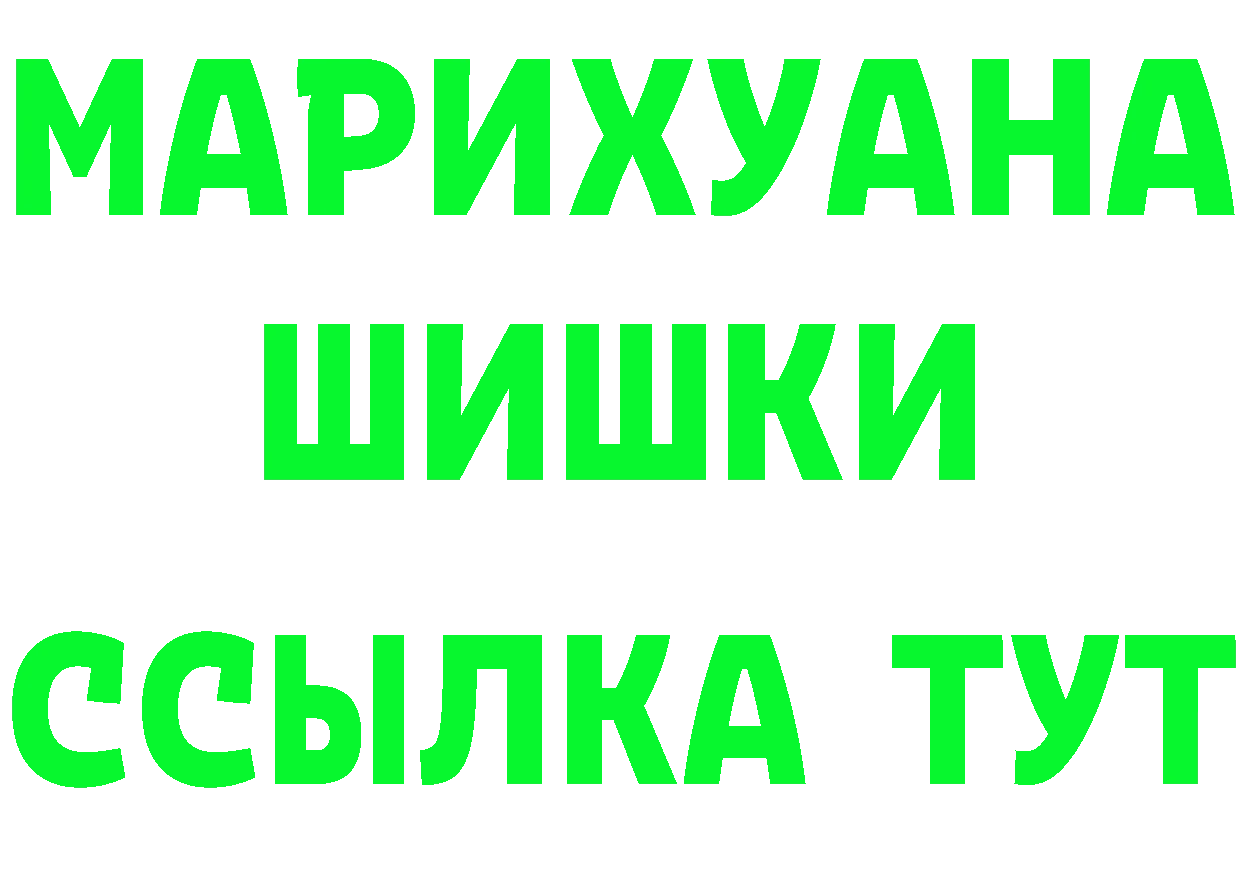 МАРИХУАНА
ШИШКИ
ССЫЛКА ТУТ